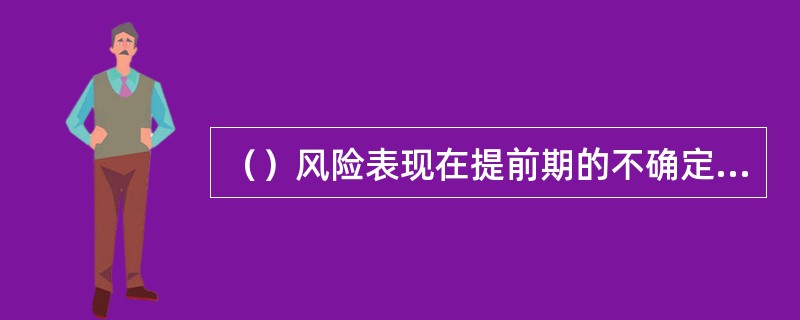 （）风险表现在提前期的不确定...